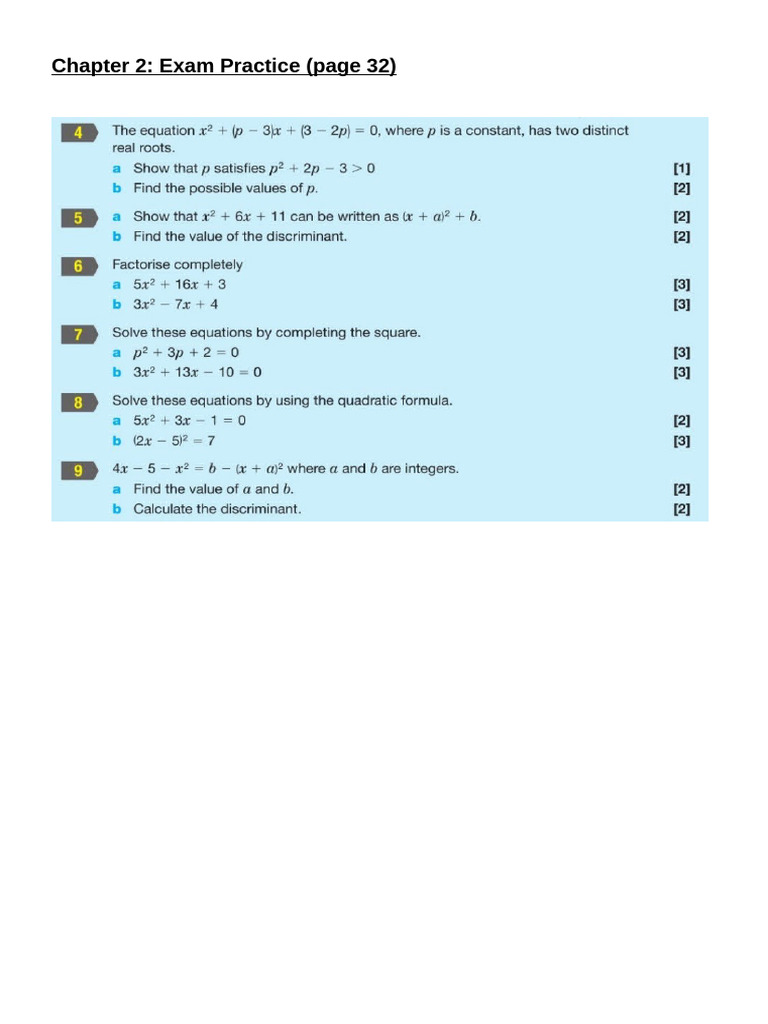 Chapter 2: Exam Practice (page 32)

4 The equation $x^2 + (p - 3)x + (3 - 2p) = 0$, where $p$ is a constant, has two distinct real roots.

a Show that $p$ satisfies $p^2 + 2p - 3 > 0$ [1]

b Find the possible values of $p$. [2]

5 a Show that $x^2 + 6x + 11$ can be written as $(x + a)^2 + b$. [2]

b Find the value of the discriminant. [2]

6 Factorise completely

a $5x^2 + 16x + 3$ [3]

b $3x^2 - 7x + 4$ [3]

7 Solve these equations by completing the square.

a $p^2 + 3p + 2 = 0$ [3]

b $3x^2 + 13x - 10 = 0$ [3]

8 Solve these equations by using the quadratic formula.

a $5x^2 + 3x - 1 = 0$ [2]

b $(2x - 5)^2 = 7$ [3]

9 $4x - 5 - x^2 = b - (x + a)^2$ where $a$ and $b$ are integers.

a Find the value of $a$ and $b$. [2]

b Calculate the discriminant. [2]